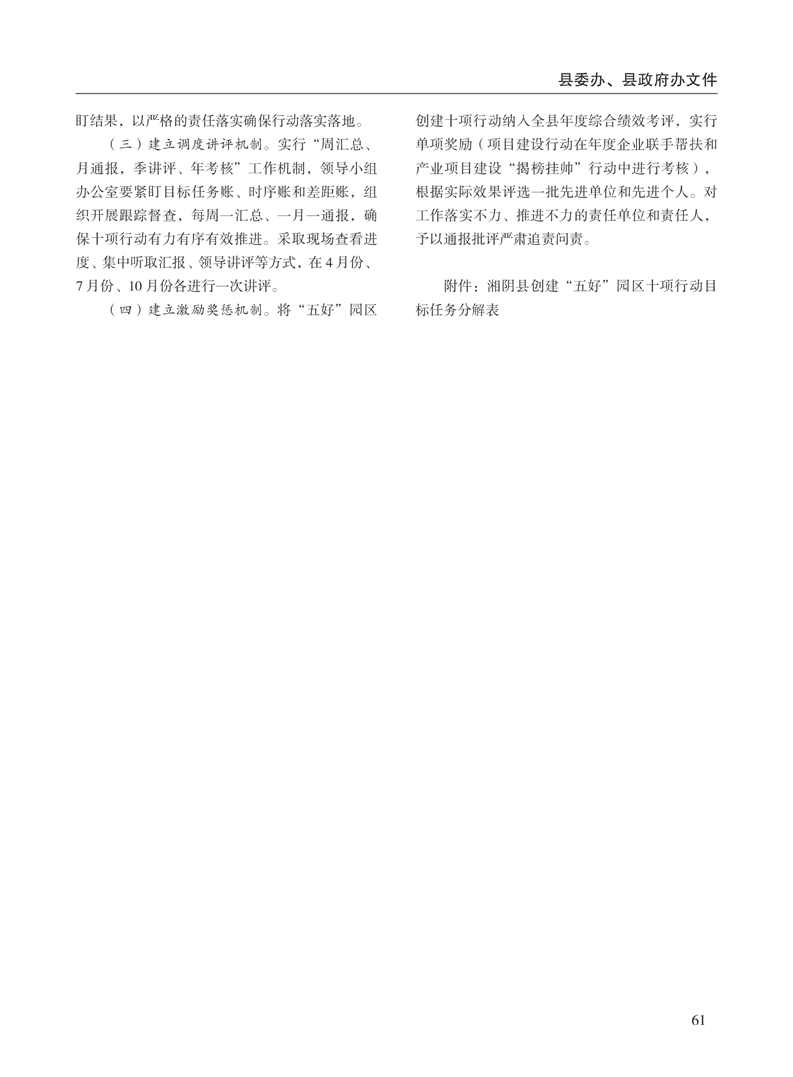 县委办、县政府办文件

盯结果，以严格的责任落实确保行动落实落地。

（三）建立调度讲评机制。实行“周汇总、月通报，季讲评、年考核”工作机制，领导小组办公室要紧盯目标任务账、时序账和差距账，组织开展跟踪督查，每周一汇总、一月一通报，确保十项行动有力有序有效推进。采取现场查看进度、集中听取汇报、领导讲评等方式，在4月份、7月份、10月份各进行一次讲评。

（四）建立激励奖惩机制。将“五好”园区创建十项行动纳入全县年度综合绩效考评，实行单项奖励（项目建设行动在年度企业联手帮扶和产业项目建设“揭榜挂帅”行动中进行考核），根据实际效果评选一批先进单位和先进个人。对工作落实不力、推进不力的责任单位和责任人，予以通报批评严肃追责问责。

附件：湘阴县创建“五好”园区十项行动目标任务分解表

61